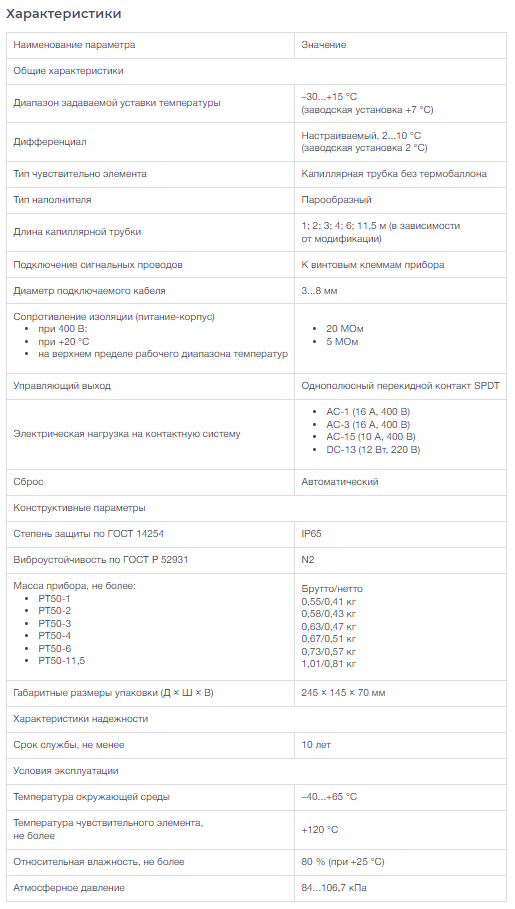 Характеристики

| Наименование параметра | Значение |
|---|---|
| Общие характеристики | |
| Диапазон задаваемой уставки температуры | –30...+15 °C (заводская установка +7 °C) |
| Дифференциал | Настраиваемый, 2...10 °C (заводская установка 2 °C) |
| Тип чувствительно элемента | Капиллярная трубка без термобаллона |
| Тип наполнителя | Парообразный |
| Длина капиллярной трубки | 1; 2; 3; 4; 6; 11,5 м (в зависимости от модификации) |
| Подключение сигнальных проводов | К винтовым клеммам прибора |
| Диаметр подключаемого кабеля | 3...8 мм |
| Сопротивление изоляции (питание-корпус) • при 400 В: • при +20 °C • на верхнем пределе рабочего диапазона температур | • 20 МОм • 5 МОм |
| Управляющий выход | Однополюсный перекидной контакт SPDT |
| Электрическая нагрузка на контактную систему | • AC-1 (16 А, 400 В) • AC-3 (16 А, 400 В) • AC-15 (10 А, 400 В) • DC-13 (12 Вт, 220 В) |
| Сброс | Автоматический |
| Конструктивные параметры | |
| Степень защиты по ГОСТ 14254 | IP65 |
| Виброустойчивость по ГОСТ Р 52931 | N2 |
| Масса прибора, не более: • РТ50-1 • РТ50-2 • РТ50-3 • РТ50-4 • РТ50-6 • РТ50-11,5 | Брутто/нетто 0,55/0,41 кг 0,58/0,43 кг 0,63/0,47 кг 0,67/0,51 кг 0,73/0,57 кг 1,01/0,81 кг |
| Габаритные размеры упаковки (Д × Ш × В) | 245 × 145 × 70 мм |
| Характеристики надежности | |
| Срок службы, не менее | 10 лет |
| Условия эксплуатации | |
| Температура окружающей среды | –40...+65 °C |
| Температура чувствительного элемента, не более | +120 °C |
| Относительная влажность, не более | 80 % (при +25 °C) |
| Атмосферное давление | 84...106,7 кПа |